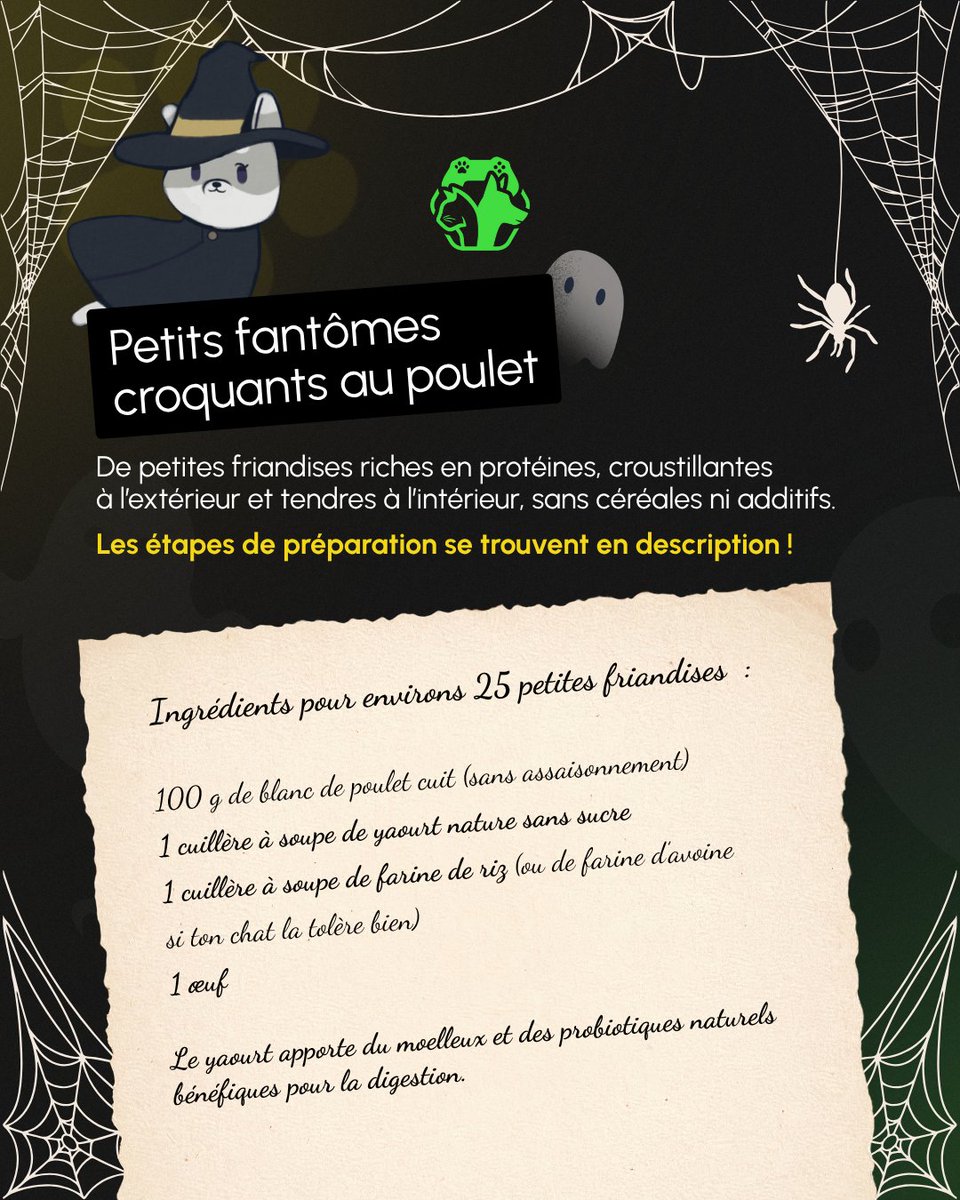 Petits fantômes croquants au poulet

De petites friandises riches en protéines, croustillantes à l'extérieur et tendres à l'intérieur, sans céréales ni additifs.

Les étapes de préparation se trouvent en description !

Ingrédients pour environs 25 petites friandises :

100 g de blanc de poulet cuit (sans assaisonnement)

1 cuillère à soupe de yaourt nature sans sucre

1 cuillère à soupe de farine de riz (ou de farine d'avoine si ton chat la tolère bien)

1 œuf

Le yaourt apporte du moelleux et des probiotiques naturels bénéfiques pour la digestion.